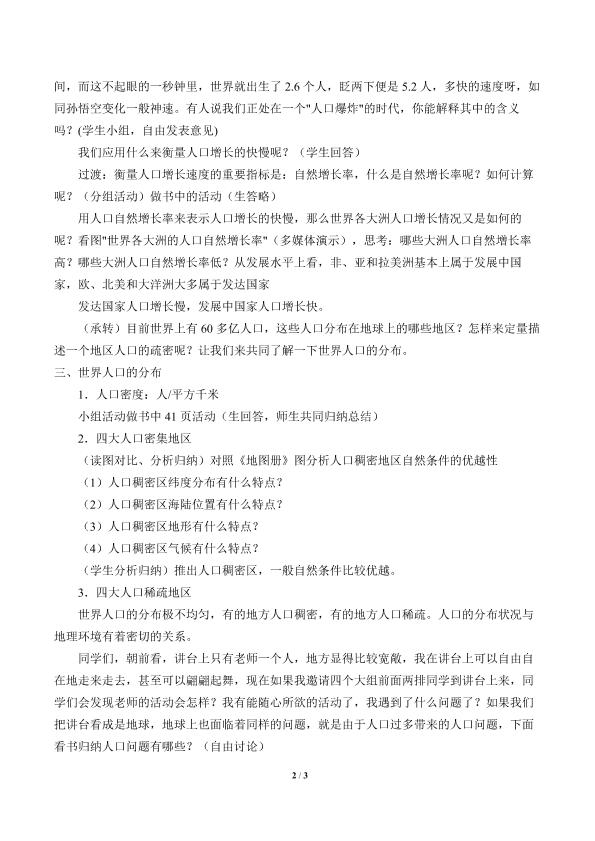 间，而这不起眼的一秒钟里，世界就出生了 2.6 个人，眨两下便是 5.2 人，多快的速度呀，如同孙悟空变化一般神速。有人说我们正处在一个"人口爆炸"的时代，你能解释其中的含义吗？(学生小组，自由发表意见)

我们应用什么来衡量人口增长的快慢呢？（学生回答）

过渡：衡量人口增长速度的重要指标是：自然增长率，什么是自然增长率呢？如何计算呢？（分组活动）做书中的活动（生答略）

用人口自然增长率来表示人口增长的快慢，那么世界各大洲人口增长情况又是如何的呢？看图"世界各大洲的人口自然增长率"（多媒体演示），思考：哪些大洲人口自然增长率高？哪些大洲人口自然增长率低？从发展水平上看，非、亚和拉美洲基本上属于发展中国家，欧、北美和大洋洲大多属于发达国家

发达国家人口增长慢，发展中国家人口增长快。

（承转）目前世界上有 60 多亿人口，这些人口分布在地球上的哪些地区？怎样来定量描述一个地区人口的疏密呢？让我们来共同了解一下世界人口的分布。

三、世界人口的分布

1．人口密度：人/平方千米

小组活动做书中 41 页活动（生回答，师生共同归纳总结）

2．四大人口密集地区

（读图对比、分析归纳）对照《地图册》图分析人口稠密地区自然条件的优越性

（1）人口稠密区纬度分布有什么特点？

（2）人口稠密区海陆位置有什么特点？

（3）人口稠密区地形有什么特点？

（4）人口稠密区气候有什么特点？

（学生分析归纳）推出人口稠密区，一般自然条件比较优越。

3．四大人口稀疏地区

世界人口的分布极不均匀，有的地方人口稠密，有的地方人口稀疏。人口的分布状况与地理环境有着密切的关系。

同学们，朝前看，讲台上只有老师一个人，地方显得比较宽敞，我在讲台上可以自由自在地走来走去，甚至可以翩翩起舞，现在如果我邀请四个大组前面两排同学到讲台上来，同学们会发现老师的活动会怎样？我有能随心所欲的活动了，我遇到了什么问题了？如果我们把讲台看成是地球，地球上也面临着同样的问题，就是由于人口过多带来的人口问题，下面看书归纳人口问题有哪些？（自由讨论）

2 / 3